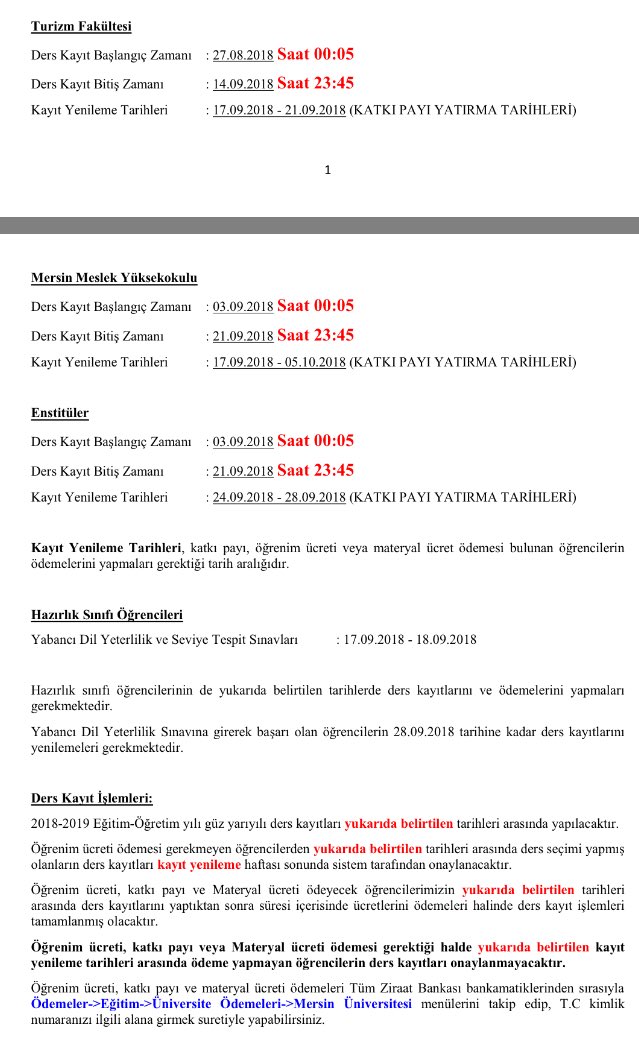 Turizm Fakültesi

Ders Kayıt Başlangıç Zamanı : 27.08.2018 Saat 00:05

Ders Kayıt Bitiş Zamanı : 14.09.2018 Saat 23:45

Kayıt Yenileme Tarihleri : 17.09.2018 - 21.09.2018 (KATKI PAYI YATIRMA TARİHLERİ)

1

Mersin Meslek Yüksekokulu

Ders Kayıt Başlangıç Zamanı : 03.09.2018 Saat 00:05

Ders Kayıt Bitiş Zamanı : 21.09.2018 Saat 23:45

Kayıt Yenileme Tarihleri : 17.09.2018 - 05.10.2018 (KATKI PAYI YATIRMA TARİHLERİ)

Enstitüler

Ders Kayıt Başlangıç Zamanı : 03.09.2018 Saat 00:05

Ders Kayıt Bitiş Zamanı : 21.09.2018 Saat 23:45

Kayıt Yenileme Tarihleri : 24.09.2018 - 28.09.2018 (KATKI PAYI YATIRMA TARİHLERİ)

Kayıt Yenileme Tarihleri, katkı payı, öğrenim ücreti veya materyal ücret ödemesi bulunan öğrencilerin ödemelerini yapmaları gerektiği tarih aralığıdır.

Hazırlık Sınıfı Öğrencileri

Yabancı Dil Yeterlilik ve Seviye Tespit Sınavları : 17.09.2018 - 18.09.2018

Hazırlık sınıfı öğrencilerinin de yukarıda belirtilen tarihlerde ders kayıtlarını ve ödemelerini yapmaları gerekmektedir.

Yabancı Dil Yeterlilik Sınavına girerek başarı olan öğrencilerin 28.09.2018 tarihine kadar ders kayıtlarını yenilemeleri gerekmektedir.

Ders Kayıt İşlemleri:

2018-2019 Eğitim-Öğretim yılı güz yarıyılı ders kayıtları yukarıda belirtilen tarihleri arasında yapılacaktır.

Öğrenim ücreti ödemesi gerekmeyen öğrencilerden yukarıda belirtilen tarihleri arasında ders seçimi yapmış olanların ders kayıtları kayıt yenileme haftası sonunda sistem tarafından onaylanacaktır.

Öğrenim ücreti, katkı payı ve Materyal ücreti ödeyecek öğrencilerimizin yukarıda belirtilen tarihleri arasında ders kayıtlarını yaptıktan sonra süresi içerisinde ücretlerini ödemeleri halinde ders kayıt işlemleri tamamlanmış olacaktır.

Öğrenim ücreti, katkı payı veya Materyal ücreti ödemesi gerektiği halde yukarıda belirtilen kayıt yenileme tarihleri arasında ödeme yapmayan öğrencilerin ders kayıtları onaylanmayacaktır.

Öğrenim ücreti, katkı payı ve materyal ücreti ödemeleri Tüm Ziraat Bankası bankamatiklerinden sırasıyla Ödemeler->Eğitim->Üniversite Ödemeleri->Mersin Üniversitesi menülerini takip edip, T.C kimlik numaranızı ilgili alana girmek suretiyle yapabilirsiniz.